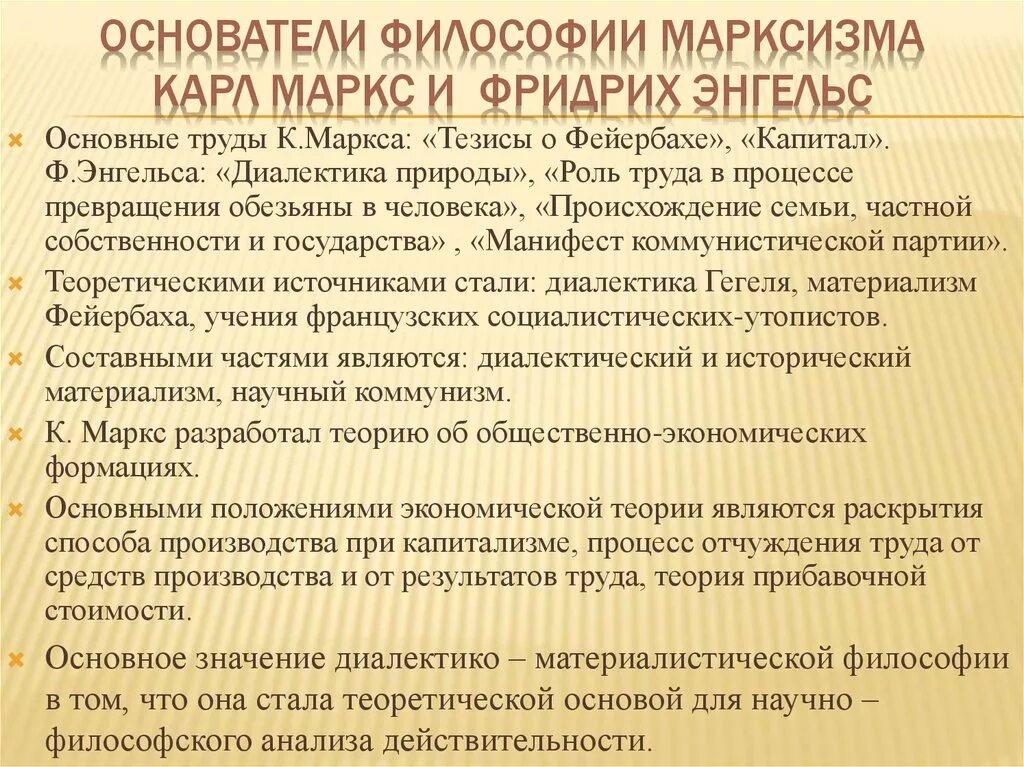 ОСНОВАТЕЛИ ФИЛОСОФИИ МАРКСИЗМА КАРЛ МАРКС И ФРИДРИХ ЭНГЕЛЬС

Основные труды К.Маркса: «Тезисы о Фейербахе», «Капитал». Ф.Энгельса: «Диалектика природы», «Роль труда в процессе превращения обезьяны в человека», «Происхождение семьи, частной собственности и государства» , «Манифест коммунистической партии».

Теоретическими источниками стали: диалектика Гегеля, материализм Фейербаха, учения французских социалистических-утопистов.

Составными частями являются: диалектический и исторический материализм, научный коммунизм.

К. Маркс разработал теорию об общественно-экономических формациях.

Основными положениями экономической теории являются раскрытия способа производства при капитализме, процесс отчуждения труда от средств производства и от результатов труда, теория прибавочной стоимости.

Основное значение диалектико – материалистической философии в том, что она стала теоретической основой для научно – философского анализа действительности.